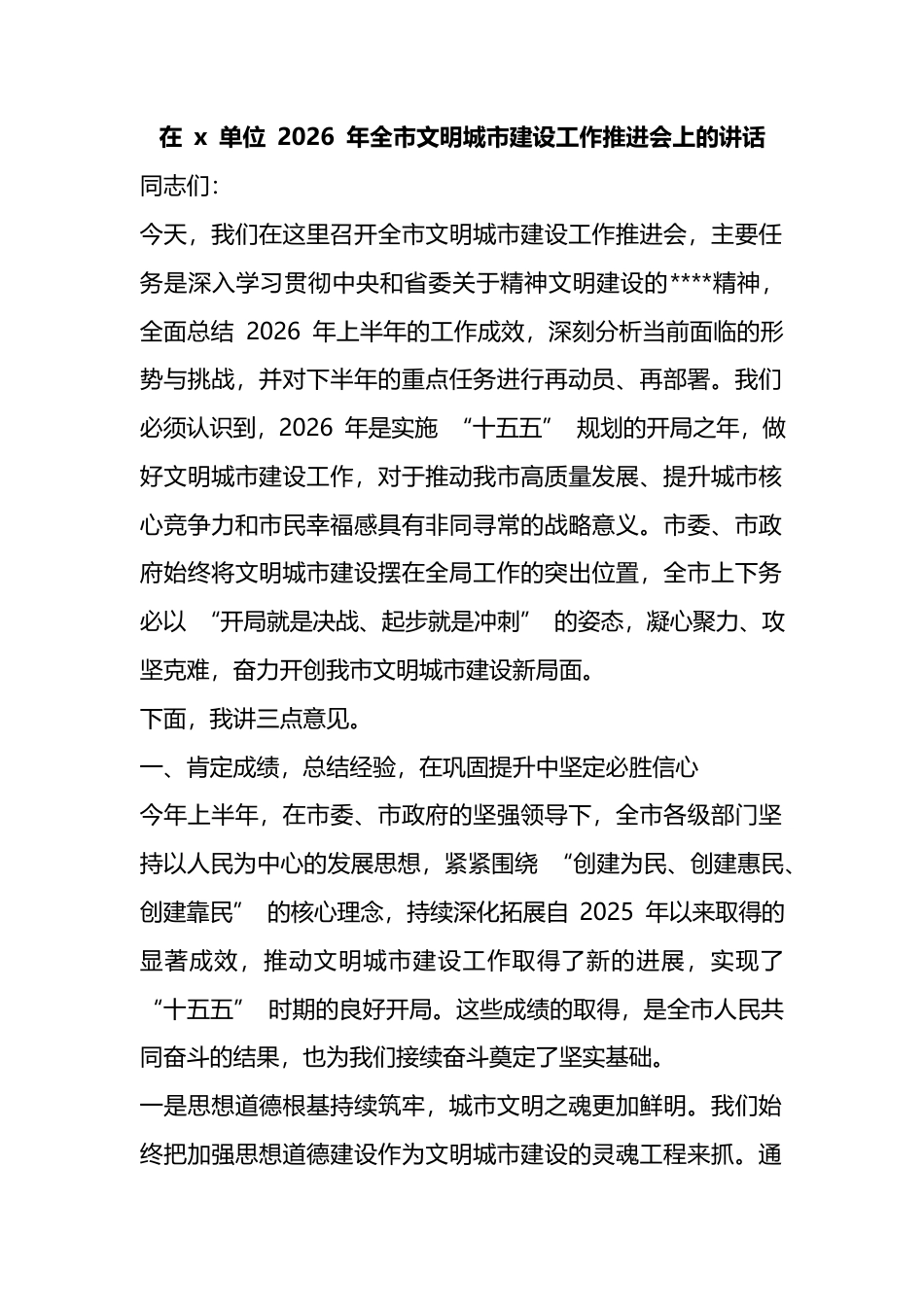 在 x 单位 2026 年全市文明城市建设工作推进会上的讲话

同志们:

今天，我们在这里召开全市文明城市建设工作推进会，主要任务是深入学习贯彻中央和省委关于精神文明建设的****精神，全面总结 2026 年上半年的工作成效，深刻分析当前面临的形势与挑战，并对下半年的重点任务进行再动员、再部署。我们必须认识到，2026 年是实施 “十五五” 规划的开局之年，做好文明城市建设工作，对于推动我市高质量发展、提升城市核心竞争力和市民幸福感具有非同寻常的战略意义。市委、市政府始终将文明城市建设摆在全局工作的突出位置，全市上下务必以 “开局就是决战、起步就是冲刺” 的姿态，凝心聚力、攻坚克难，奋力开创我市文明城市建设新局面。

下面，我讲三点意见。

一、肯定成绩，总结经验，在巩固提升中坚定必胜信心

今年上半年，在市委、市政府的坚强领导下，全市各级部门坚持以人民为中心的发展思想，紧紧围绕 “创建为民、创建惠民、创建靠民” 的核心理念，持续深化拓展自 2025 年以来取得的显著成效，推动文明城市建设工作取得了新的进展，实现了 “十五五” 时期的良好开局。这些成绩的取得，是全市人民共同奋斗的结果，也为我们接续奋斗奠定了坚实基础。

一是思想道德根基持续筑牢，城市文明之魂更加鲜明。我们始终把加强思想道德建设作为文明城市建设的灵魂工程来抓。通